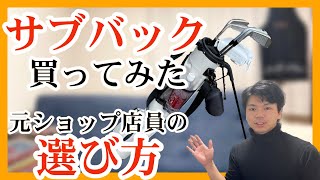 サブバック
買ってみた
元ショップ店員の
選び方